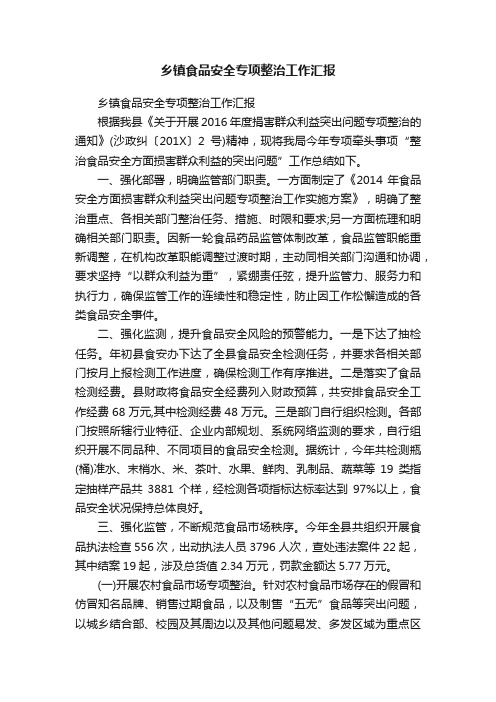 乡镇食品安全专项整治工作汇报

乡镇食品安全专项整治工作汇报

根据我县《关于开展2016年度损害群众利益突出问题专项整治的通知》(沙政纠〔201X〕2 号)精神，现将我局今年专项牵头事项“整治食品安全方面损害群众利益的突出问题”工作总结如下。

一、强化部署，明确监管部门职责。一方面制定了《2014 年食品安全方面损害群众利益突出问题专项整治工作实施方案》，明确了整治重点、各相关部门整治任务、措施、时限和要求;另一方面梳理和明确相关部门职责。因新一轮食品药品监管体制改革，食品监管职能重新调整，在机构改革职能调整过渡时期，主动同相关部门沟通和协调，要求坚持“以群众利益为重”，紧绷责任弦，提升监管力、服务力和执行力，确保监管工作的连续性和稳定性，防止因工作松懈造成的各类食品安全事件。

二、强化监测，提升食品安全风险的预警能力。一是下达了抽检任务。年初县食安办下达了全县食品安全检测任务，并要求各相关部门按月上报检测工作进度，确保检测工作有序推进。二是落实了食品检测经费。县财政将食品安全经费列入财政预算，共安排食品安全工作经费 68 万元,其中检测经费 48 万元。三是部门自行组织检测。各部门按照所辖行业特征、企业内部规划、系统网络监测的要求，自行组织开展不同品种、不同项目的食品安全检测。据统计，今年共检测瓶(桶)准水、末梢水、米、茶叶、水果、鲜肉、乳制品、蔬菜等 19 类指定抽样产品共 3881 个样，经检测各项指标达标率达到 97%以上，食品安全状况保持总体良好。

三、强化监管，不断规范食品市场秩序。今年全县共组织开展食品执法检查 556 次，出动执法人员 3796 人次，查处违法案件 22 起，其中结案 19 起，涉及总货值 2.34 万元，罚款金额达 5.77 万元。

(一)开展农村食品市场专项整治。针对农村食品市场存在的假冒和仿冒知名品牌、销售过期食品，以及制售“五无”食品等突出问题，以城乡结合部、校园及其周边以及其他问题易发、多发区域为重点区